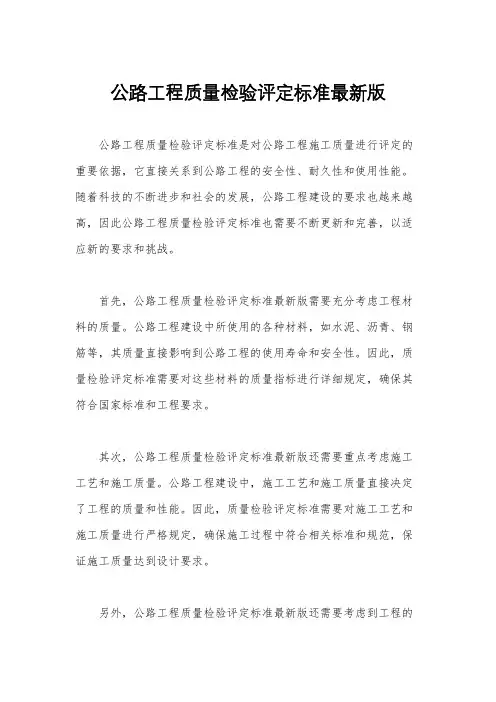 公路工程质量检验评定标准最新版

公路工程质量检验评定标准是对公路工程施工质量进行评定的重要依据，它直接关系到公路工程的安全性、耐久性和使用性能。随着科技的不断进步和社会的发展，公路工程建设的要求也越来越高，因此公路工程质量检验评定标准也需要不断更新和完善，以适应新的要求和挑战。

首先，公路工程质量检验评定标准最新版需要充分考虑工程材料的质量。公路工程建设中所使用的各种材料，如水泥、沥青、钢筋等，其质量直接影响到公路工程的使用寿命和安全性。因此，质量检验评定标准需要对这些材料的质量指标进行详细规定，确保其符合国家标准和工程要求。

其次，公路工程质量检验评定标准最新版还需要重点考虑施工工艺和施工质量。公路工程建设中，施工工艺和施工质量直接决定了工程的质量和性能。因此，质量检验评定标准需要对施工工艺和施工质量进行严格规定，确保施工过程中符合相关标准和规范，保证施工质量达到设计要求。

另外，公路工程质量检验评定标准最新版还需要考虑到工程的